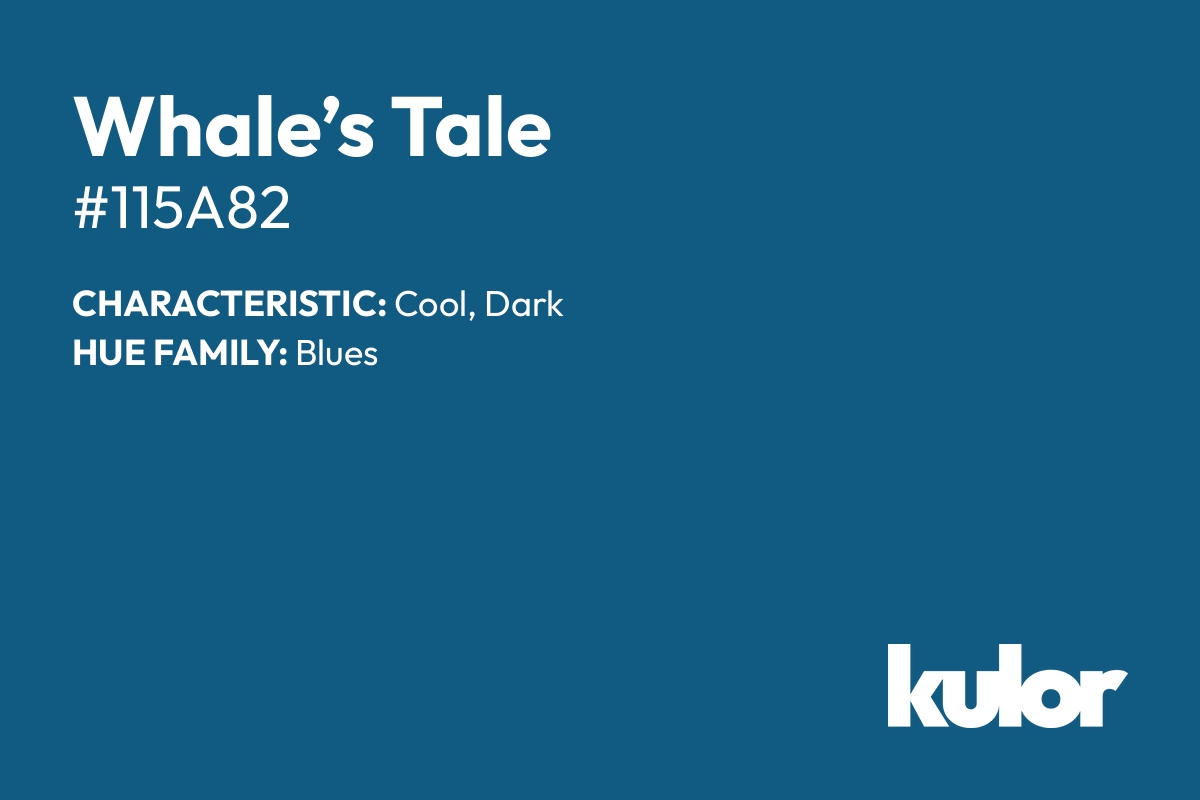 Whale’s Tale
#115A82

CHARACTERISTIC: Cool, Dark
HUE FAMILY: Blues

kulor